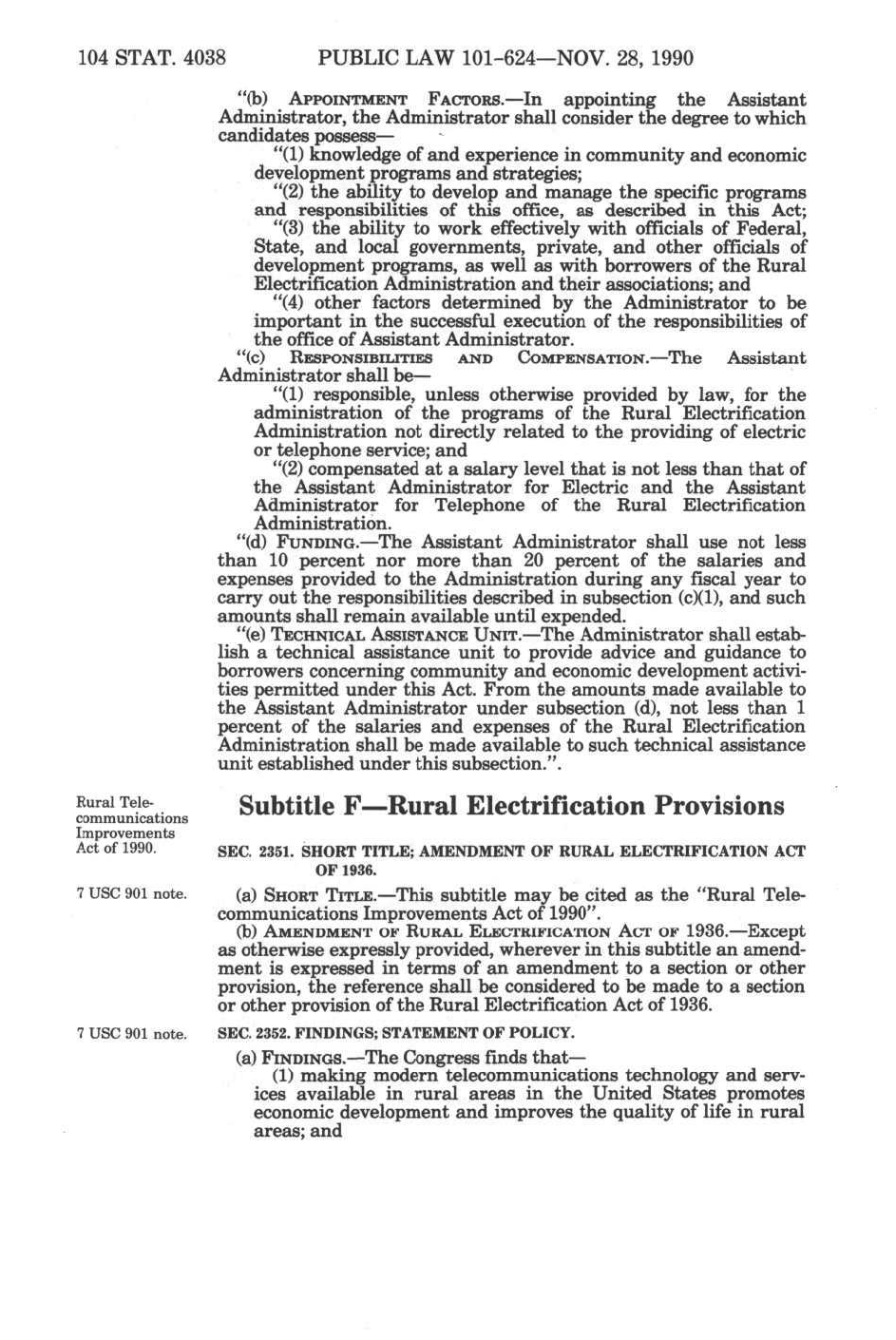 104 STAT. 4038 PUBLIC LAW 101-624—NOV. 28, 1990

"(b) APPOINTMENT FACTORS.—In appointing the Assistant Administrator, the Administrator shall consider the degree to which candidates possess—

"(1) knowledge of and experience in community and economic development programs and strategies;

"(2) the ability to develop and manage the specific programs and responsibilities of this office, as described in this Act;

"(3) the ability to work effectively with officials of Federal, State, and local governments, private, and other officials of development programs, as well as with borrowers of the Rural Electrification Administration and their associations; and

"(4) other factors determined by the Administrator to be important in the successful execution of the responsibilities of the office of Assistant Administrator.

"(c) RESPONSIBILITIES AND COMPENSATION.—The Assistant Administrator shall be—

"(1) responsible, unless otherwise provided by law, for the administration of the programs of the Rural Electrification Administration not directly related to the providing of electric or telephone service; and

"(2) compensated at a salary level that is not less than that of the Assistant Administrator for Electric and the Assistant Administrator for Telephone of the Rural Electrification Administration.

"(d) FUNDING.—The Assistant Administrator shall use not less than 10 percent nor more than 20 percent of the salaries and expenses provided to the Administration during any fiscal year to carry out the responsibilities described in subsection (c)(1), and such amounts shall remain available until expended.

"(e) TECHNICAL ASSISTANCE UNIT.—The Administrator shall establish a technical assistance unit to provide advice and guidance to borrowers concerning community and economic development activities permitted under this Act. From the amounts made available to the Assistant Administrator under subsection (d), not less than 1 percent of the salaries and expenses of the Rural Electrification Administration shall be made available to such technical assistance unit established under this subsection.".

Rural Telecommunications Improvements Act of 1990.

Subtitle F—Rural Electrification Provisions

SEC. 2351. SHORT TITLE; AMENDMENT OF RURAL ELECTRIFICATION ACT OF 1936.

7 USC 901 note.

(a) SHORT TITLE.—This subtitle may be cited as the "Rural Telecommunications Improvements Act of 1990".

(b) AMENDMENT OF RURAL ELECTRIFICATION ACT OF 1936.—Except as otherwise expressly provided, wherever in this subtitle an amendment is expressed in terms of an amendment to a section or other provision, the reference shall be considered to be made to a section or other provision of the Rural Electrification Act of 1936.

7 USC 901 note.

SEC. 2352. FINDINGS; STATEMENT OF POLICY.

(a) FINDINGS.—The Congress finds that—

(1) making modern telecommunications technology and services available in rural areas in the United States promotes economic development and improves the quality of life in rural areas; and